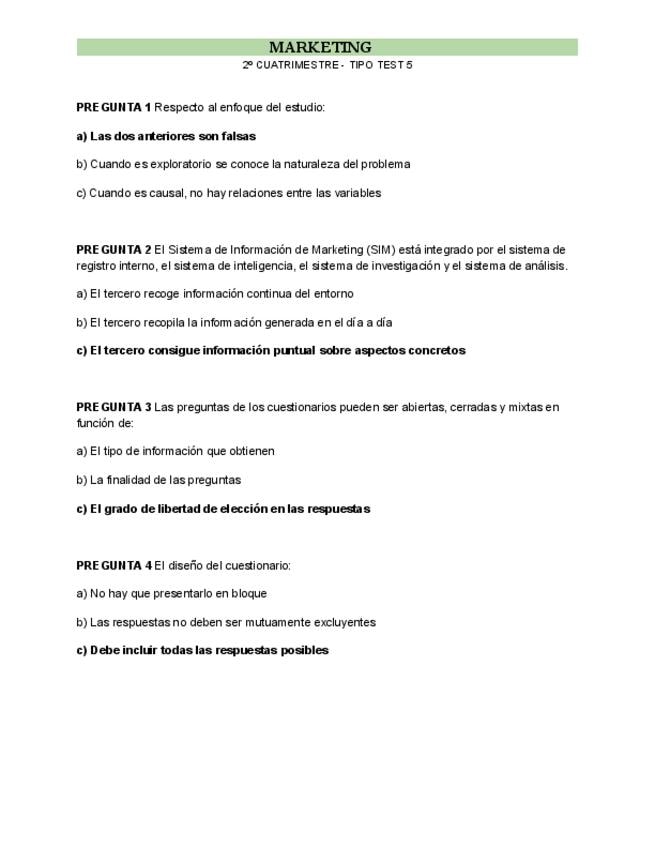 MARKETING

2º CUATRIMESTRE - TIPO TEST 5

PREGUNTA 1 Respecto al enfoque del estudio:

a) Las dos anteriores son falsas

b) Cuando es exploratorio se conoce la naturaleza del problema

c) Cuando es causal, no hay relaciones entre las variables

PREGUNTA 2 El Sistema de Información de Marketing (SIM) está integrado por el sistema de registro interno, el sistema de inteligencia, el sistema de investigación y el sistema de análisis.

a) El tercero recoge información continua del entorno

b) El tercero recopila la información generada en el día a día

c) El tercero consigue información puntual sobre aspectos concretos

PREGUNTA 3 Las preguntas de los cuestionarios pueden ser abiertas, cerradas y mixtas en función de:

a) El tipo de información que obtienen

b) La finalidad de las preguntas

c) El grado de libertad de elección en las respuestas

PREGUNTA 4 El diseño del cuestionario:

a) No hay que presentarlo en bloque

b) Las respuestas no deben ser mutuamente excluyentes

c) Debe incluir todas las respuestas posibles